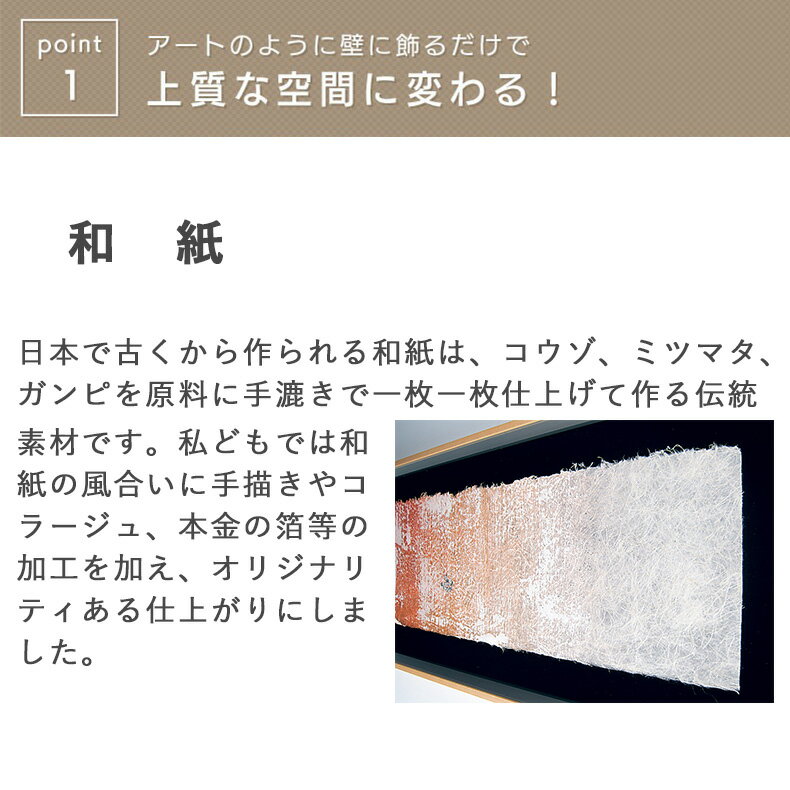 point
1

アートのように壁に飾るだけで
上質な空間に変わる！

和　紙

日本で古くから作られる和紙は、コウゾ、ミツマタ、ガンピを原料に手漉きで一枚一枚仕上げて作る伝統素材です。私どもでは和紙の風合いに手描きやコラージュ、本金の箔等の加工を加え、オリジナリティある仕上がりにしました。